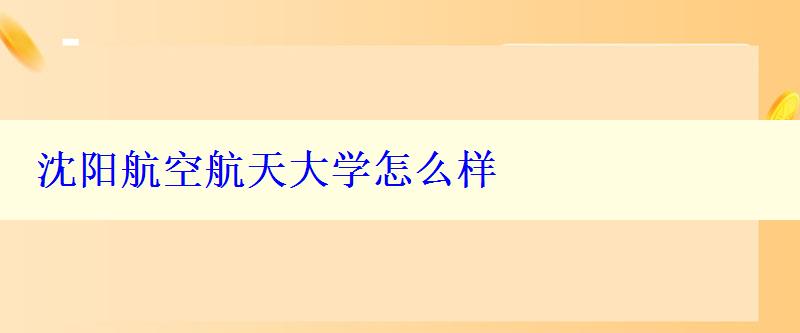 沈阳航空航天大学怎么样